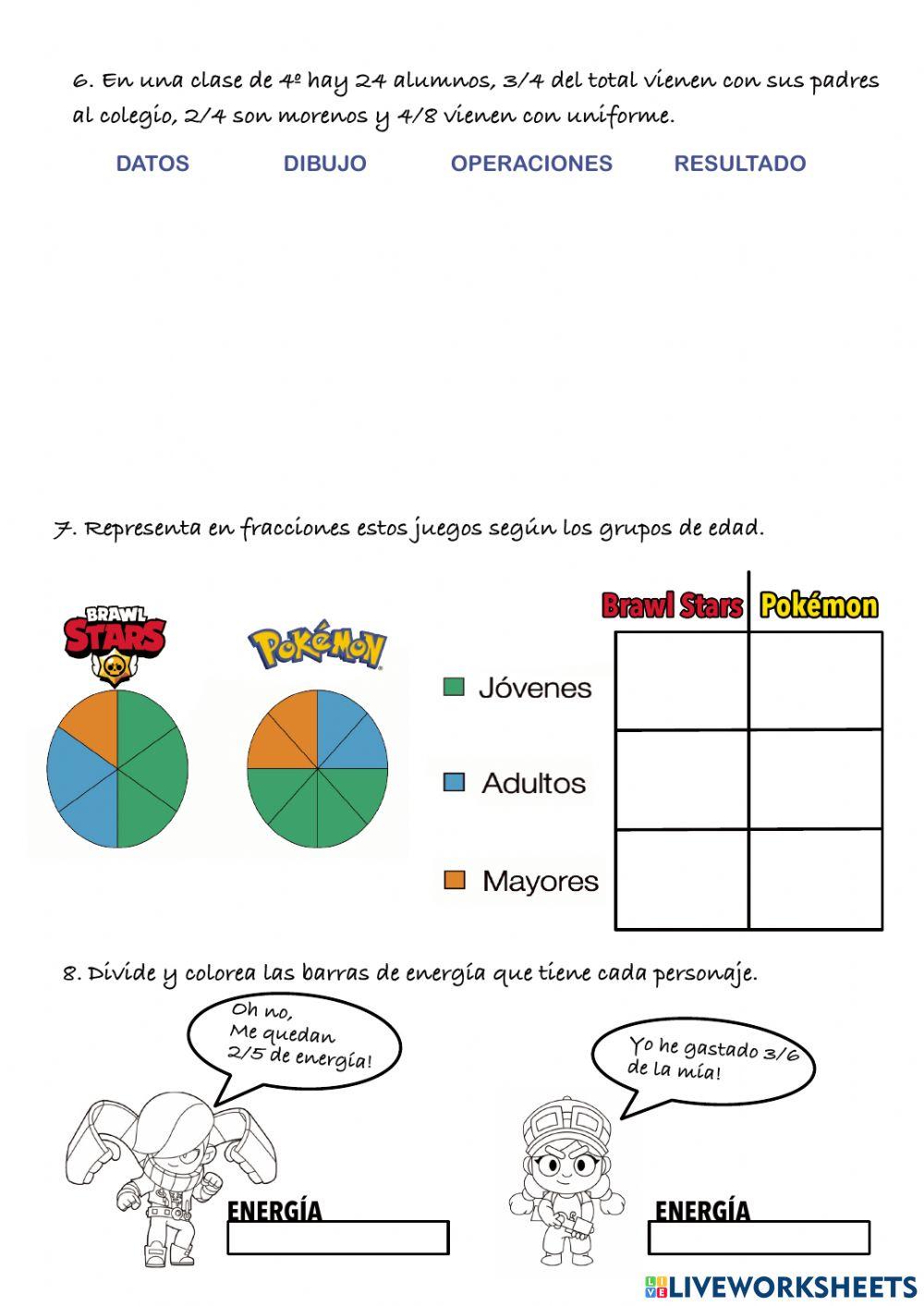 6. En una clase de 4º hay 24 alumnos, 3/4 del total vienen con sus padres al colegio, 2/4 son morenos y 4/8 vienen con uniforme.

DATOS DIBUJO OPERACIONES RESULTADO

7. Representa en fracciones estos juegos según los grupos de edad.

BRAWL STARS

POKéMON

Jóvenes

Adultos

Mayores

| Brawl Stars | Pokémon |
|---|---|
| | |
| | |
| | |

8. Divide y colorea las barras de energía que tiene cada personaje.

Oh no, Me quedan 2/5 de energía!

Yo he gastado 3/6 de la mía!

ENERGÍA

ENERGÍA

LIVEWORKSHEETS